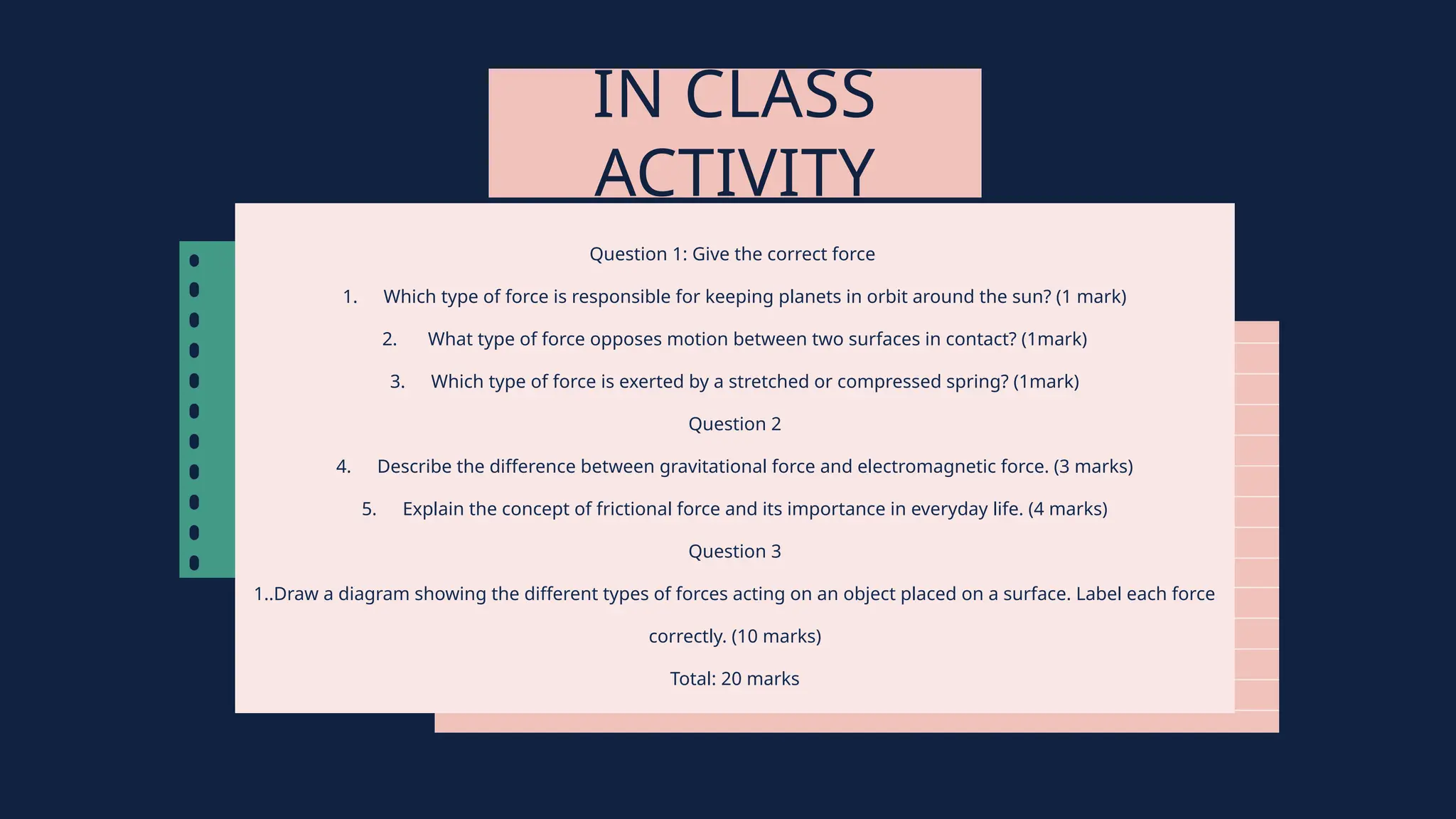 IN CLASS
ACTIVITY

Question 1: Give the correct force

1. Which type of force is responsible for keeping planets in orbit around the sun? (1 mark)

2. What type of force opposes motion between two surfaces in contact? (1mark)

3. Which type of force is exerted by a stretched or compressed spring? (1mark)

Question 2

4. Describe the difference between gravitational force and electromagnetic force. (3 marks)

5. Explain the concept of frictional force and its importance in everyday life. (4 marks)

Question 3

1..Draw a diagram showing the different types of forces acting on an object placed on a surface. Label each force correctly. (10 marks)

Total: 20 marks